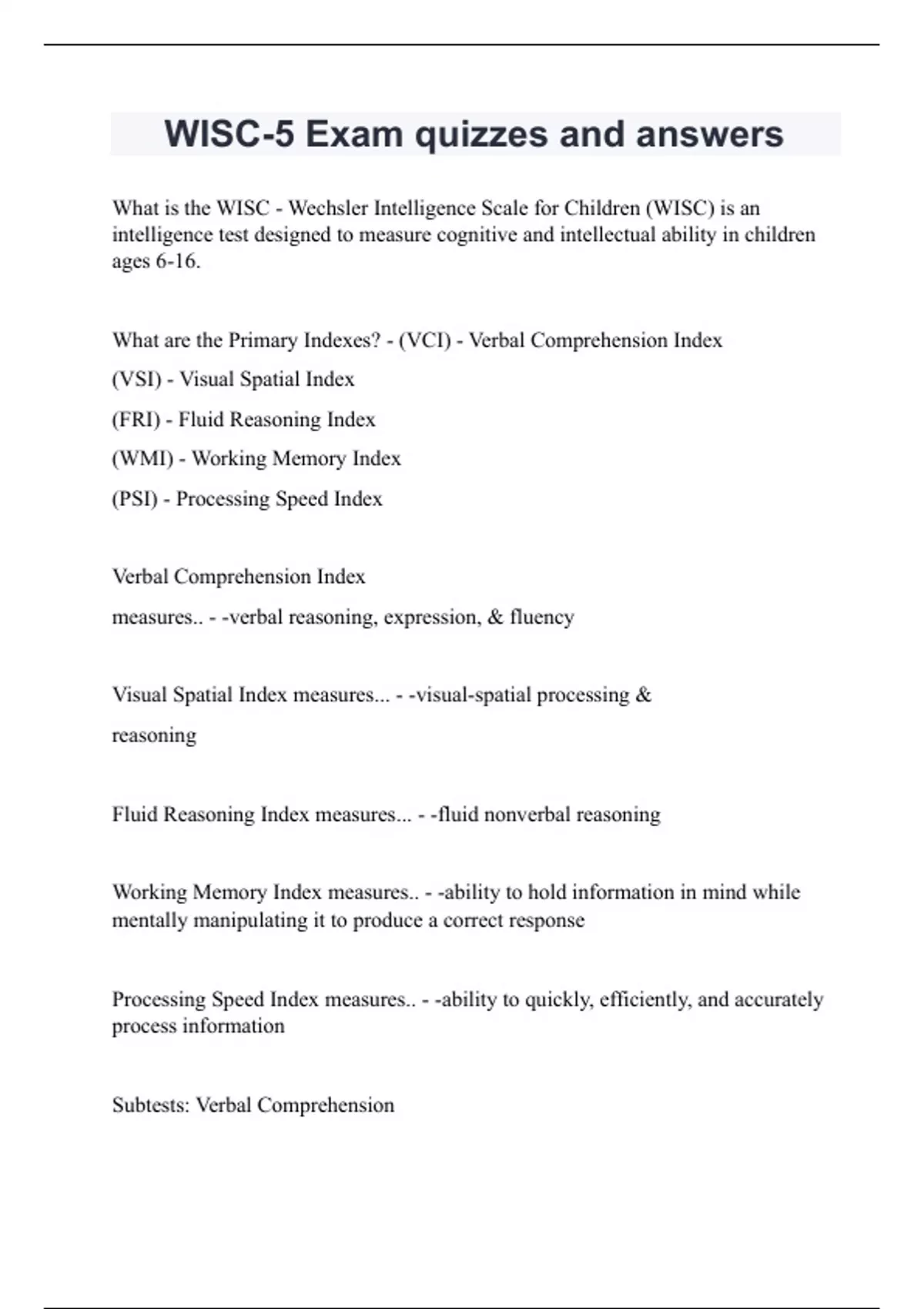 WISC-5 Exam quizzes and answers

What is the WISC - Wechsler Intelligence Scale for Children (WISC) is an intelligence test designed to measure cognitive and intellectual ability in children ages 6-16.

What are the Primary Indexes? - (VCI) - Verbal Comprehension Index

(VSI) - Visual Spatial Index

(FRI) - Fluid Reasoning Index

(WMI) - Working Memory Index

(PSI) - Processing Speed Index

Verbal Comprehension Index

measures.. - -verbal reasoning, expression, & fluency

Visual Spatial Index measures... - -visual-spatial processing &

reasoning

Fluid Reasoning Index measures... - -fluid nonverbal reasoning

Working Memory Index measures.. - -ability to hold information in mind while mentally manipulating it to produce a correct response

Processing Speed Index measures.. - -ability to quickly, efficiently, and accurately process information

Subtests: Verbal Comprehension